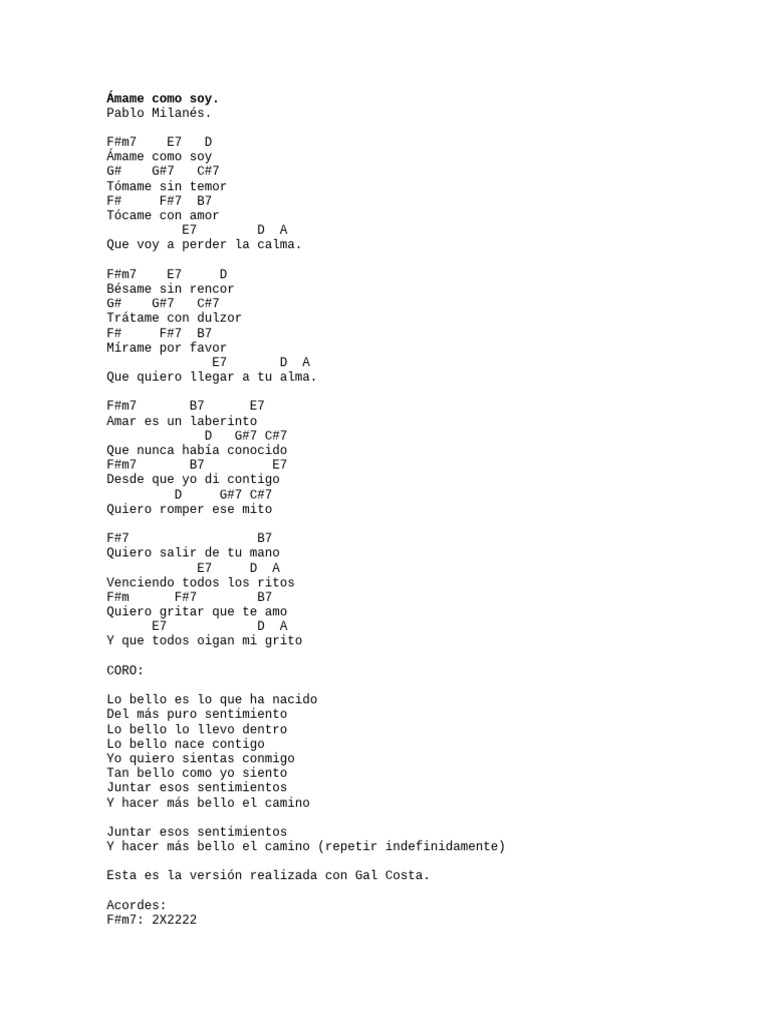 Ámame como soy.
Pablo Milanés.

F#m7    E7   D
Ámame como soy
G#    G#7   C#7
Tómame sin temor
F#     F#7  B7
Tócame con amor
          E7        D  A
Que voy a perder la calma.

F#m7    E7     D
Bésame sin rencor
G#    G#7   C#7
Trátame con dulzor
F#     F#7  B7
Mírame por favor
              E7       D  A
Que quiero llegar a tu alma.

F#m7       B7      E7
Amar es un laberinto
             D   G#7 C#7
Que nunca había conocido
F#m7       B7         E7
Desde que yo di contigo
         D     G#7 C#7
Quiero romper ese mito

F#7                 B7
Quiero salir de tu mano
            E7     D  A
Venciendo todos los ritos
F#m      F#7        B7
Quiero gritar que te amo
      E7            D  A
Y que todos oigan mi grito

CORO:

Lo bello es lo que ha nacido
Del más puro sentimiento
Lo bello lo llevo dentro
Lo bello nace contigo
Yo quiero sientas conmigo
Tan bello como yo siento
Juntar esos sentimientos
Y hacer más bello el camino

Juntar esos sentimientos
Y hacer más bello el camino (repetir indefinidamente)

Esta es la versión realizada con Gal Costa.

Acordes:
F#m7: 2X2222